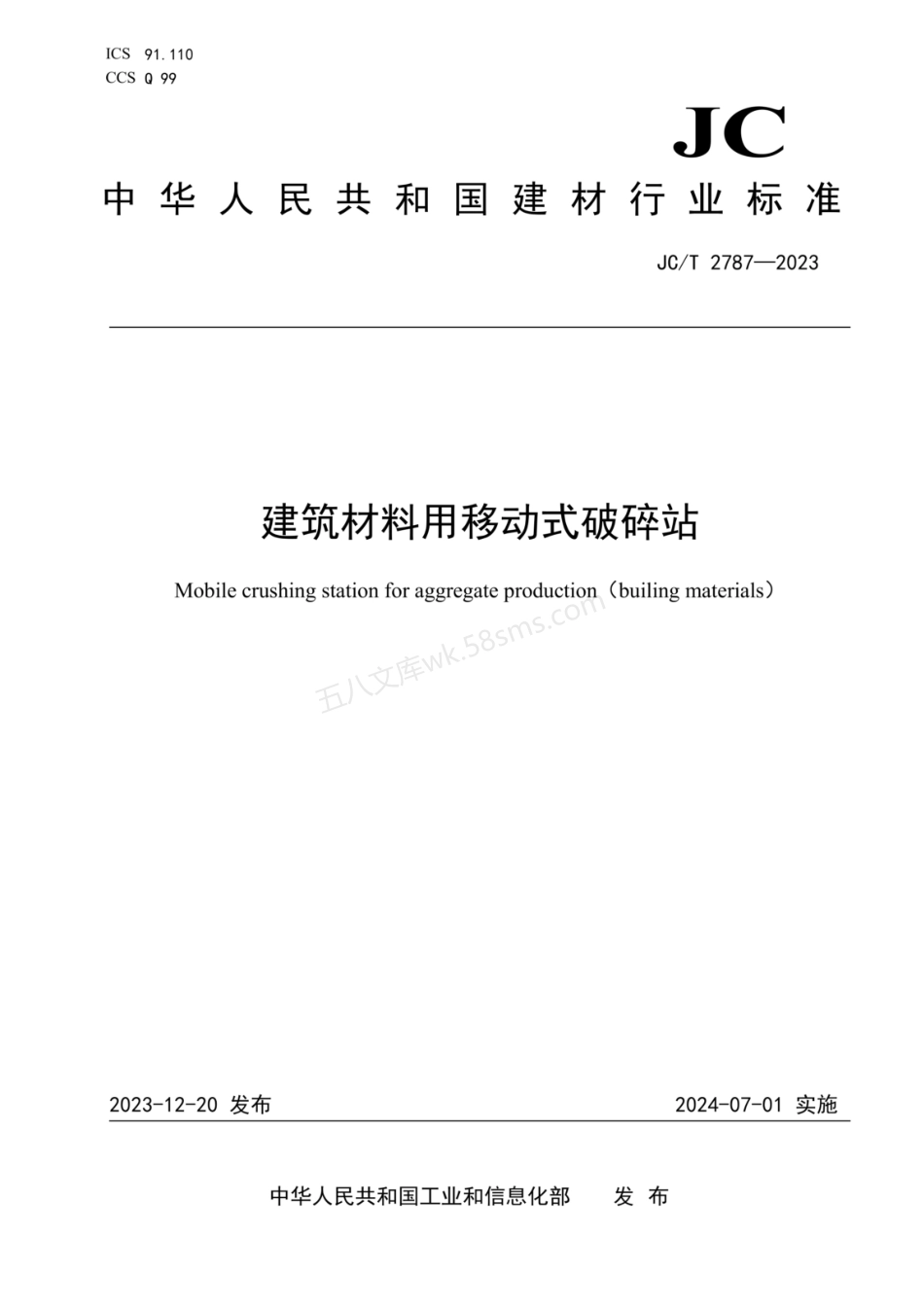 ICS 91.110
CCS Q 99

JC

中华人民共和国建材行业标准

JC/T 2787—2023

建筑材料用移动式破碎站

Mobile crushing station for aggregate production（builing materials）

五八文库wk.58sms.com

2023-12-20 发布

2024-07-01 实施

中华人民共和国工业和信息化部 发布